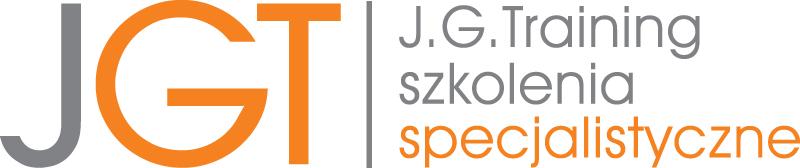 JGT
J.G.Training
szkolenia
specjalistyczne